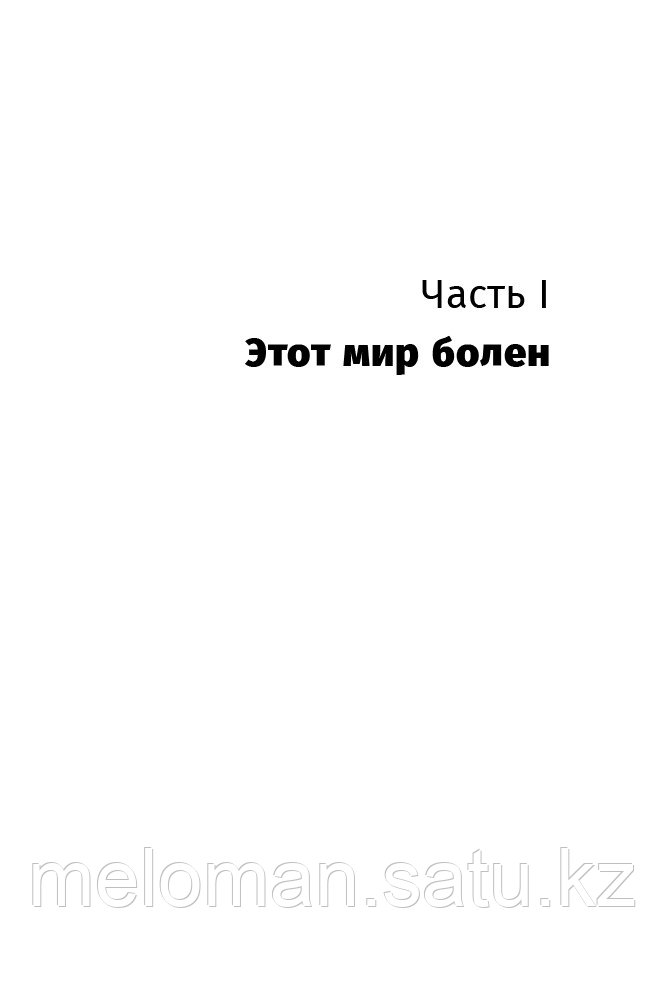 Часть I
Этот мир болен

meloman.satu.kz